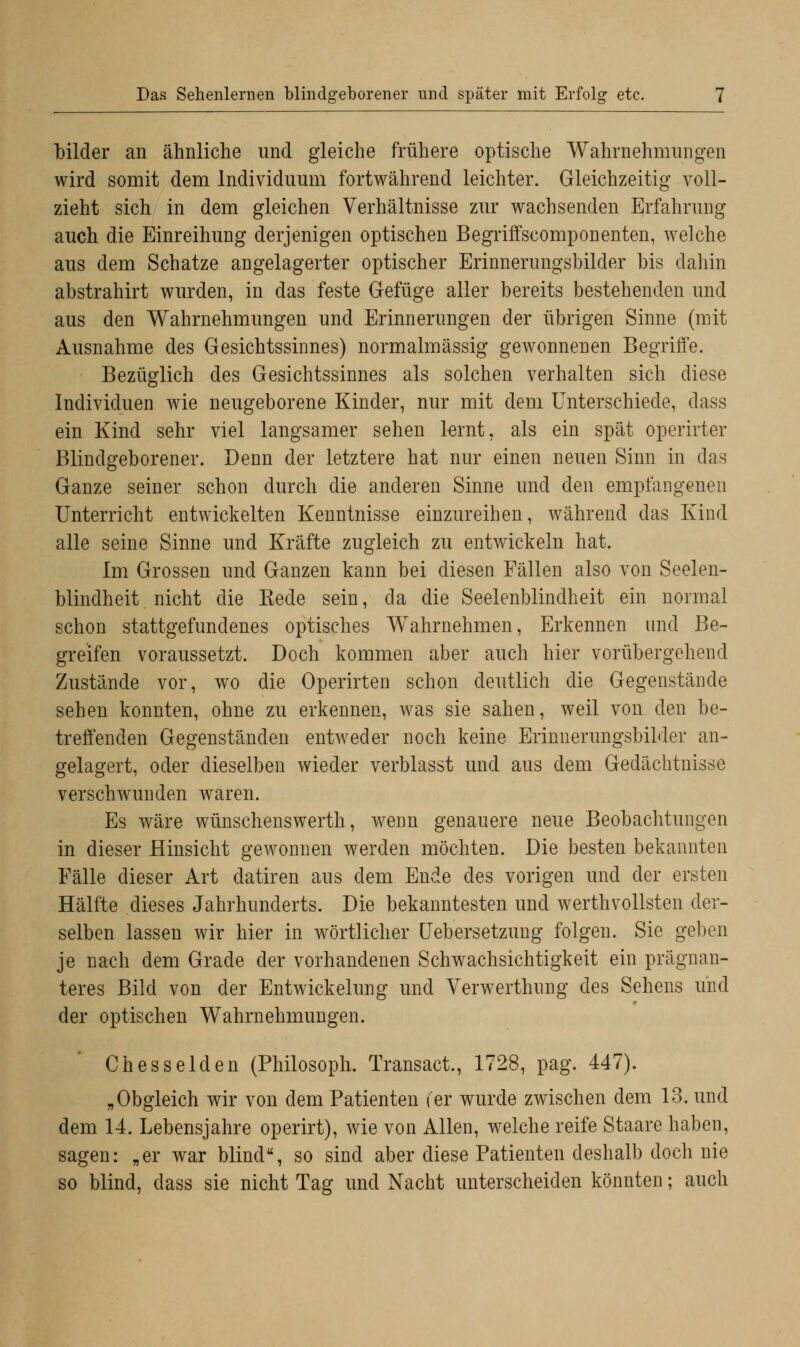 Das Sehenlernen blindgeborener und später mit Erfolg etc. 7

bilder an ähnliche und gleiche frühere optische Wahrnehmungen wird somit dem Individuum fortwährend leichter. Gleichzeitig vollzieht sich in dem gleichen Verhältnisse zur wachsenden Erfahrung auch die Einreihung derjenigen optischen Begriffscomponenten, welche aus dem Schatze angelagerter optischer Erinnerungsbilder bis dahin abstrahirt wurden, in das feste Gefüge aller bereits bestehenden und aus den Wahrnehmungen und Erinnerungen der übrigen Sinne (mit Ausnahme des Gesichtssinnes) normalmässig gewonnenen Begriffe.

Bezüglich des Gesichtssinnes als solchen verhalten sich diese Individuen wie neugeborene Kinder, nur mit dem Unterschiede, dass ein Kind sehr viel langsamer sehen lernt, als ein spät operirter Blindgeborener. Denn der letztere hat nur einen neuen Sinn in das Ganze seiner schon durch die anderen Sinne und den empfangenen Unterricht entwickelten Kenntnisse einzureihen, während das Kind alle seine Sinne und Kräfte zugleich zu entwickeln hat.

Im Grossen und Ganzen kann bei diesen Fällen also von Seelenblindheit nicht die Rede sein, da die Seelenblindheit ein normal schon stattgefundenes optisches Wahrnehmen, Erkennen und Begreifen voraussetzt. Doch kommen aber auch hier vorübergehend Zustände vor, wo die Operirten schon deutlich die Gegenstände sehen konnten, ohne zu erkennen, was sie sahen, weil von den betreffenden Gegenständen entweder noch keine Erinnerungsbilder angelagert, oder dieselben wieder verblasst und aus dem Gedächtnisse verschwunden waren.

Es wäre wünschenswerth, wenn genauere neue Beobachtungen in dieser Hinsicht gewonnen werden möchten. Die besten bekannten Fälle dieser Art datiren aus dem Ende des vorigen und der ersten Hälfte dieses Jahrhunderts. Die bekanntesten und werthvollsten derselben lassen wir hier in wörtlicher Uebersetzung folgen. Sie geben je nach dem Grade der vorhandenen Schwachsichtigkeit ein prägnanteres Bild von der Entwickelung und Verwerthung des Sehens und der optischen Wahrnehmungen.

Chesselden (Philosoph. Transact., 1728, pag. 447).

„Obgleich wir von dem Patienten (er wurde zwischen dem 13. und dem 14. Lebensjahre operirt), wie von Allen, welche reife Staare haben, sagen: „er war blind“, so sind aber diese Patienten deshalb doch nie so blind, dass sie nicht Tag und Nacht unterscheiden könnten; auch